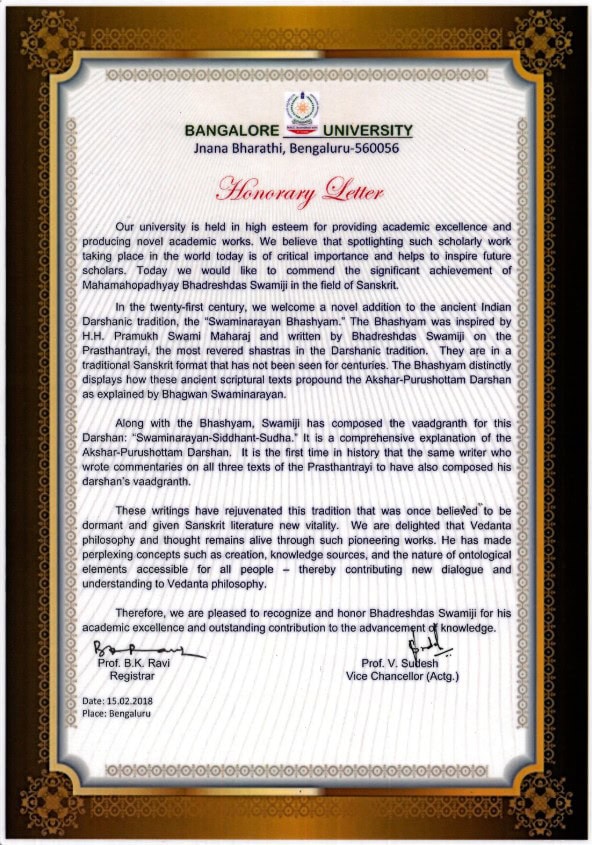 BANGALORE UNIVERSITY
Jnana Bharathi, Bengaluru-560056

Honorary Letter

Our university is held in high esteem for providing academic excellence and producing novel academic works. We believe that spotlighting such scholarly work taking place in the world today is of critical importance and helps to inspire future scholars. Today we would like to commend the significant achievement of Mahamahopadhyay Bhadreshdas Swamiji in the field of Sanskrit.

In the twenty-first century, we welcome a novel addition to the ancient Indian Darshanic tradition, the "Swaminarayan Bhashyam." The Bhashyam was inspired by H.H. Pramukh Swami Maharaj and written by Bhadreshdas Swamiji on the Prasthantrayi, the most revered shastras in the Darshanic tradition. They are in a traditional Sanskrit format that has not been seen for centuries. The Bhashyam distinctly displays how these ancient scriptural texts propound the Akshar-Purushottam Darshan as explained by Bhagwan Swaminarayan.

Along with the Bhashyam, Swamiji has composed the vaadgranth for this Darshan: "Swaminarayan-Siddhant-Sudha." It is a comprehensive explanation of the Akshar-Purushottam Darshan. It is the first time in history that the same writer who wrote commentaries on all three texts of the Prasthantrayi to have also composed his darshan's vaadgranth.

These writings have rejuvenated this tradition that was once believed to be dormant and given Sanskrit literature new vitality. We are delighted that Vedanta philosophy and thought remains alive through such pioneering works. He has made perplexing concepts such as creation, knowledge sources, and the nature of ontological elements accessible for all people – thereby contributing new dialogue and understanding to Vedanta philosophy.

Therefore, we are pleased to recognize and honor Bhadreshdas Swamiji for his academic excellence and outstanding contribution to the advancement of knowledge.

Prof. B.K. Ravi
Registrar

Prof. V. Sudesh
Vice Chancellor (Actg.)

Date: 15.02.2018
Place: Bengaluru